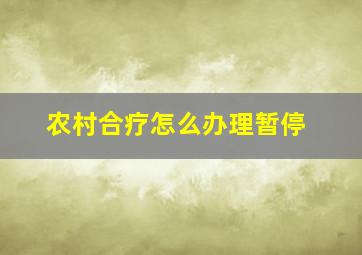 农村合疗怎么办理暂停